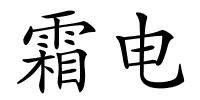 霜电